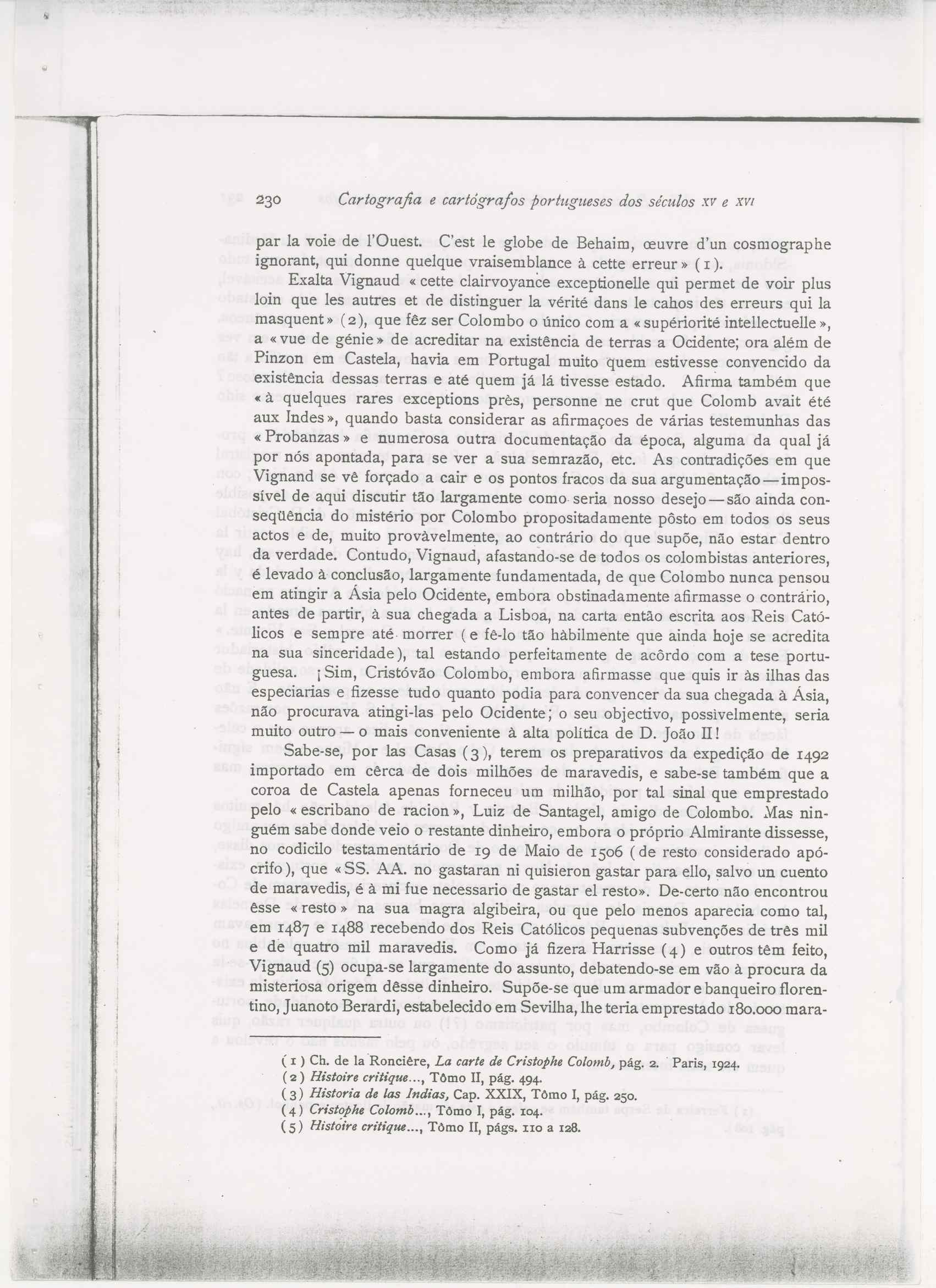 230 Cartografia e cartógrafos portugueses dos séculos XV e XVI

par la voie de l'Ouest. C'est le globe de Behaim, œuvre d'un cosmographe ignorant, qui donne quelque vraisemblance à cette erreur» (1).

Exalta Vignaud «cette clairvoyance exceptionelle qui permet de voir plus loin que les autres et de distinguer la vérité dans le cahos des erreurs qui la masquent» (2), que fêz ser Colombo o único com a «supériorité intellectuelle», a «vue de génie» de acreditar na existência de terras a Ocidente; ora além de Pinzon em Castela, havia em Portugal muito quem estivesse convencido da existência dessas terras e até quem já lá tivesse estado. Afirma também que «à quelques rares exceptions près, personne ne crut que Colomb avait été aux Indes», quando basta considerar as afirmaçoes de várias testemunhas das «Probanzas» e numerosa outra documentação da época, alguma da qual já por nós apontada, para se ver a sua semrazão, etc. As contradições em que Vignand se vê forçado a cair e os pontos fracos da sua argumentação — impossível de aqui discutir tão largamente como seria nosso desejo — são ainda conseqüência do mistério por Colombo propositadamente pôsto em todos os seus actos e de, muito provàvelmente, ao contrário do que supõe, não estar dentro da verdade. Contudo, Vignaud, afastando-se de todos os colombistas anteriores, é levado à conclusão, largamente fundamentada, de que Colombo nunca pensou em atingir a Ásia pelo Ocidente, embora obstinadamente afirmasse o contrário, antes de partir, à sua chegada a Lisboa, na carta então escrita aos Reis Católicos e sempre até morrer (e fê-lo tão hàbilmente que ainda hoje se acredita na sua sinceridade), tal estando perfeitamente de acôrdo com a tese portuguesa. ¡Sim, Cristóvão Colombo, embora afirmasse que quis ir às ilhas das especiarias e fizesse tudo quanto podia para convencer da sua chegada à Ásia, não procurava atingi-las pelo Ocidente; o seu objectivo, possìvelmente, seria muito outro — o mais conveniente à alta política de D. João II!

Sabe-se, por las Casas (3), terem os preparativos da expedição de 1492 importado em cêrca de dois milhões de maravedis, e sabe-se também que a coroa de Castela apenas forneceu um milhão, por tal sinal que emprestado pelo «escribano de racion», Luiz de Santagel, amigo de Colombo. Mas ninguém sabe donde veio o restante dinheiro, embora o próprio Almirante dissesse, no codicilo testamentário de 19 de Maio de 1506 (de resto considerado apócrifo), que «SS. AA. no gastaran ni quisieron gastar para ello, salvo un cuento de maravedis, é à mi fue necessario de gastar el resto». De-certo não encontrou êsse «resto» na sua magra algibeira, ou que pelo menos aparecia como tal, em 1487 e 1488 recebendo dos Reis Católicos pequenas subvenções de três mil e de quatro mil maravedis. Como já fizera Harrisse (4) e outros têm feito, Vignaud (5) ocupa-se largamente do assunto, debatendo-se em vão à procura da misteriosa origem dêsse dinheiro. Supõe-se que um armador e banqueiro florentino, Juanoto Berardi, estabelecido em Sevilha, lhe teria emprestado 180.000 mara-

(1) Ch. de la Roncière, La carte de Cristophe Colomb, pág. 2. Paris, 1924.
(2) Histoire critique..., Tômo II, pág. 494.
(3) Historia de las Indias, Cap. XXIX, Tômo I, pág. 250.
(4) Cristophe Colomb..., Tômo I, pág. 104.
(5) Histoire critique..., Tômo II, págs. 110 a 128.